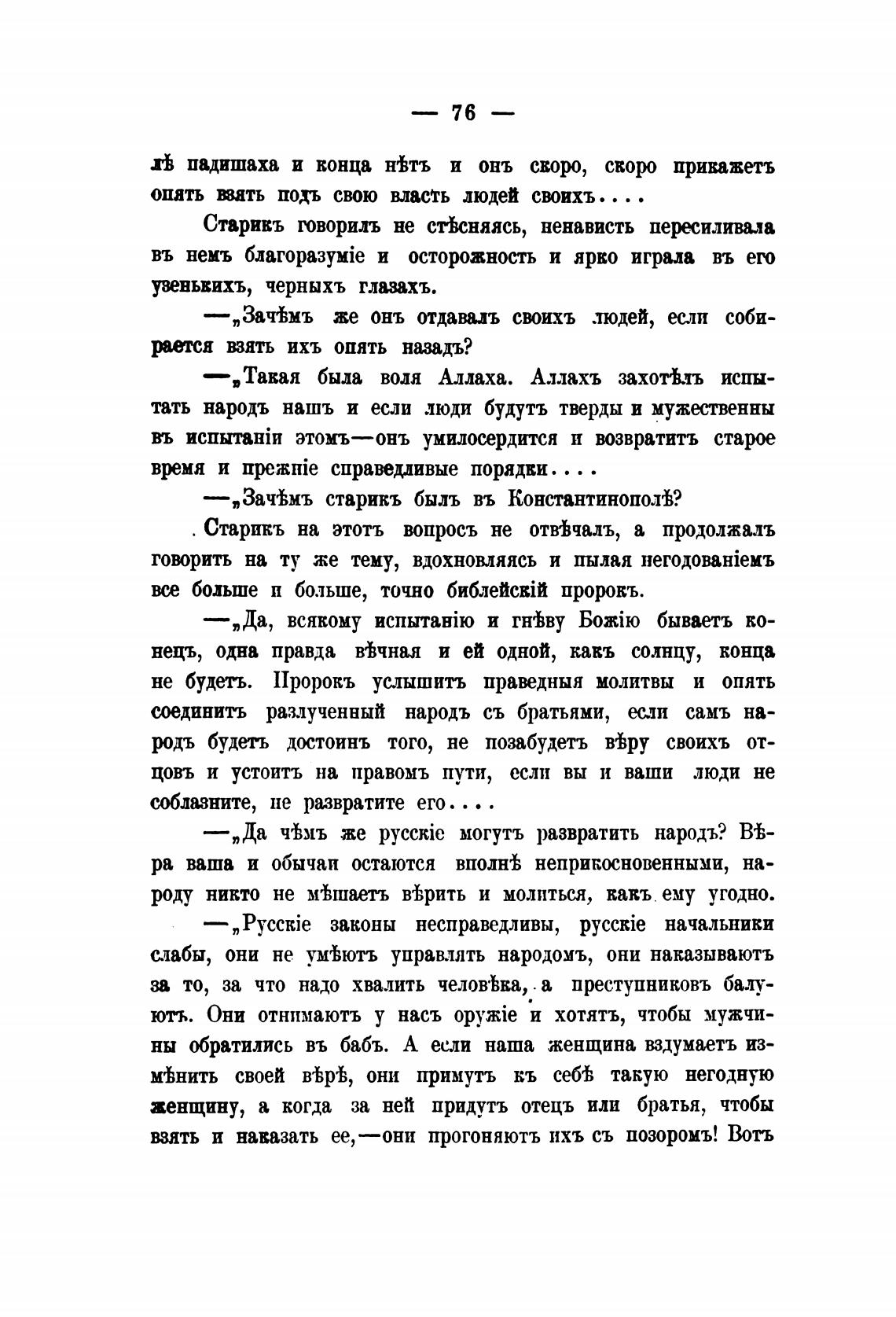 — 76 —

лѣ падишаха и конца нѣтъ и онъ скоро, скоро прикажетъ опять взять подъ свою власть людей своихъ....

Старикъ говорилъ не стѣсняясь, ненависть пересиливала въ немъ благоразуміе и осторожность и ярко играла въ его узенькихъ, черныхъ глазахъ.

—„Зачѣмъ же онъ отдавалъ своихъ людей, если собирается взять ихъ опять назадъ?

—„Такая была воля Аллаха. Аллахъ захотѣлъ испытать народъ нашъ и если люди будутъ тверды и мужественны въ испытаніи этомъ—онъ умилосердится и возвратитъ старое время и прежніе справедливые порядки....

—„Зачѣмъ старикъ былъ въ Константинополѣ?

Старикъ на этотъ вопросъ не отвѣчалъ, а продолжалъ говорить на ту же тему, вдохновляясь и пылая негодованіемъ все больше и больше, точно библейскій пророкъ.

—„Да, всякому испытанію и гнѣву Божію бываетъ конецъ, одна правда вѣчная и ей одной, какъ солнцу, конца не будетъ. Пророкъ услышитъ праведныя молитвы и опять соединитъ разлученный народъ съ братьями, если самъ народъ будетъ достоинъ того, не позабудетъ вѣру своихъ отцовъ и устоитъ на правомъ пути, если вы и ваши люди не соблазните, не развратите его....

—„Да чѣмъ же русскіе могутъ развратить народъ? Вѣра ваша и обычаи остаются вполнѣ неприкосновенными, народу никто не мѣшаетъ вѣрить и молиться, какъ ему угодно.

—„Русскіе законы несправедливы, русскіе начальники слабы, они не умѣютъ управлять народомъ, они наказываютъ за то, за что надо хвалить человѣка, а преступниковъ балуютъ. Они отнимаютъ у насъ оружіе и хотятъ, чтобы мужчины обратились въ бабъ. А если наша женщина вздумаетъ измѣнить своей вѣрѣ, они примутъ къ себѣ такую негодную женщину, а когда за ней придутъ отецъ или братья, чтобы взять и наказать ее,—они прогоняютъ ихъ съ позоромъ! Вотъ